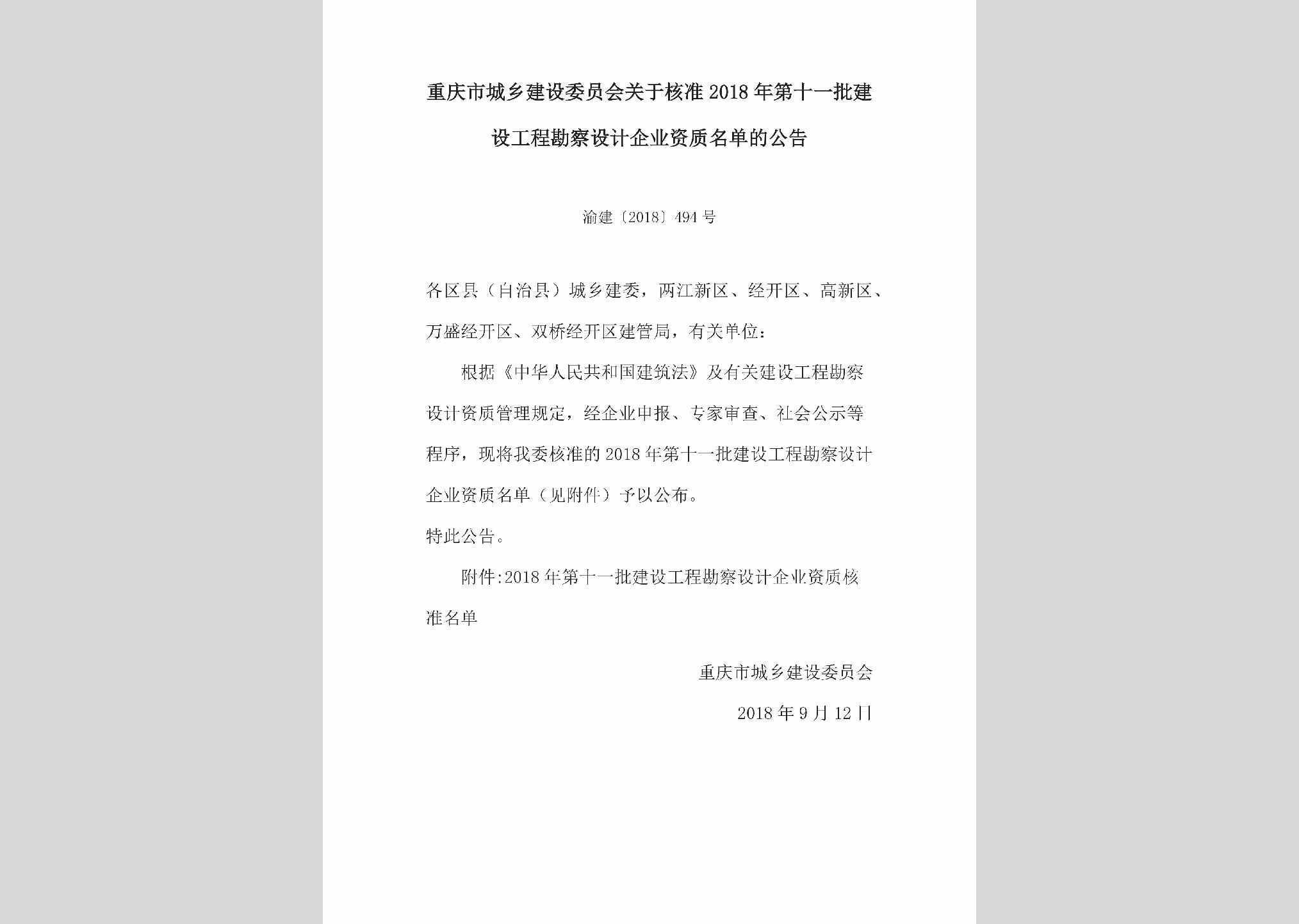 重庆市城乡建设委员会关于核准2018年第十一批建设工程勘察设计企业资质名单的公告

渝建〔2018〕494号

各区县（自治县）城乡建委，两江新区、经开区、高新区、万盛经开区、双桥经开区建管局，有关单位：

根据《中华人民共和国建筑法》及有关建设工程勘察设计资质管理规定，经企业申报、专家审查、社会公示等程序，现将我委核准的2018年第十一批建设工程勘察设计企业资质名单（见附件）予以公布。

特此公告。

附件:2018年第十一批建设工程勘察设计企业资质核准名单

重庆市城乡建设委员会

2018年9月12日